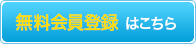 無料会員登録 はこちら